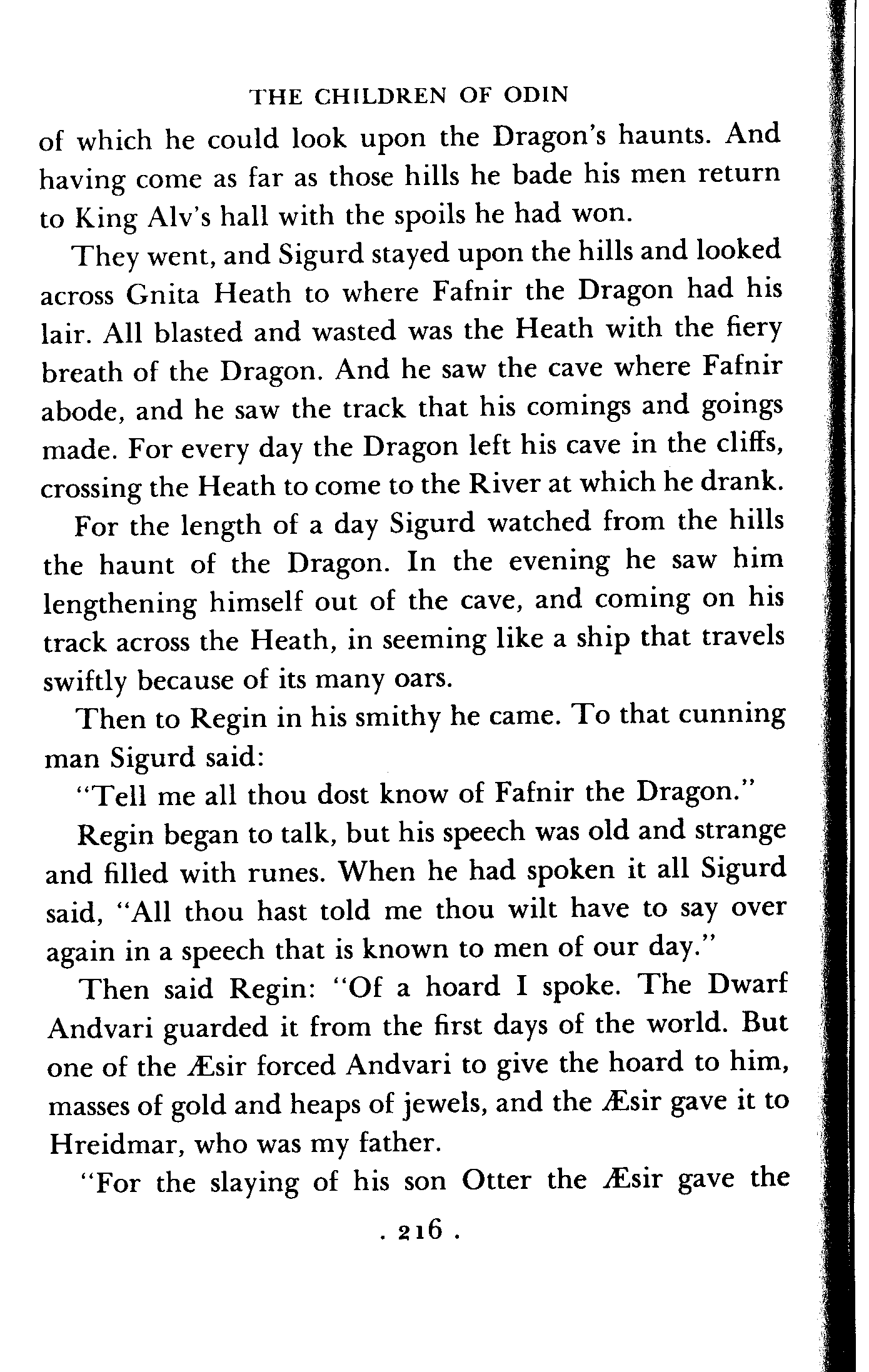 THE CHILDREN OF ODIN

of which he could look upon the Dragon's haunts. And having come as far as those hills he bade his men return to King Alv's hall with the spoils he had won.

They went, and Sigurd stayed upon the hills and looked across Gnita Heath to where Fafnir the Dragon had his lair. All blasted and wasted was the Heath with the fiery breath of the Dragon. And he saw the cave where Fafnir abode, and he saw the track that his comings and goings made. For every day the Dragon left his cave in the cliffs, crossing the Heath to come to the River at which he drank.

For the length of a day Sigurd watched from the hills the haunt of the Dragon. In the evening he saw him lengthening himself out of the cave, and coming on his track across the Heath, in seeming like a ship that travels swiftly because of its many oars.

Then to Regin in his smithy he came. To that cunning man Sigurd said:

"Tell me all thou dost know of Fafnir the Dragon."

Regin began to talk, but his speech was old and strange and filled with runes. When he had spoken it all Sigurd said, "All thou hast told me thou wilt have to say over again in a speech that is known to men of our day."

Then said Regin: "Of a hoard I spoke. The Dwarf Andvari guarded it from the first days of the world. But one of the Æsir forced Andvari to give the hoard to him, masses of gold and heaps of jewels, and the Æsir gave it to Hreidmar, who was my father.

"For the slaying of his son Otter the Æsir gave the

. 216 .